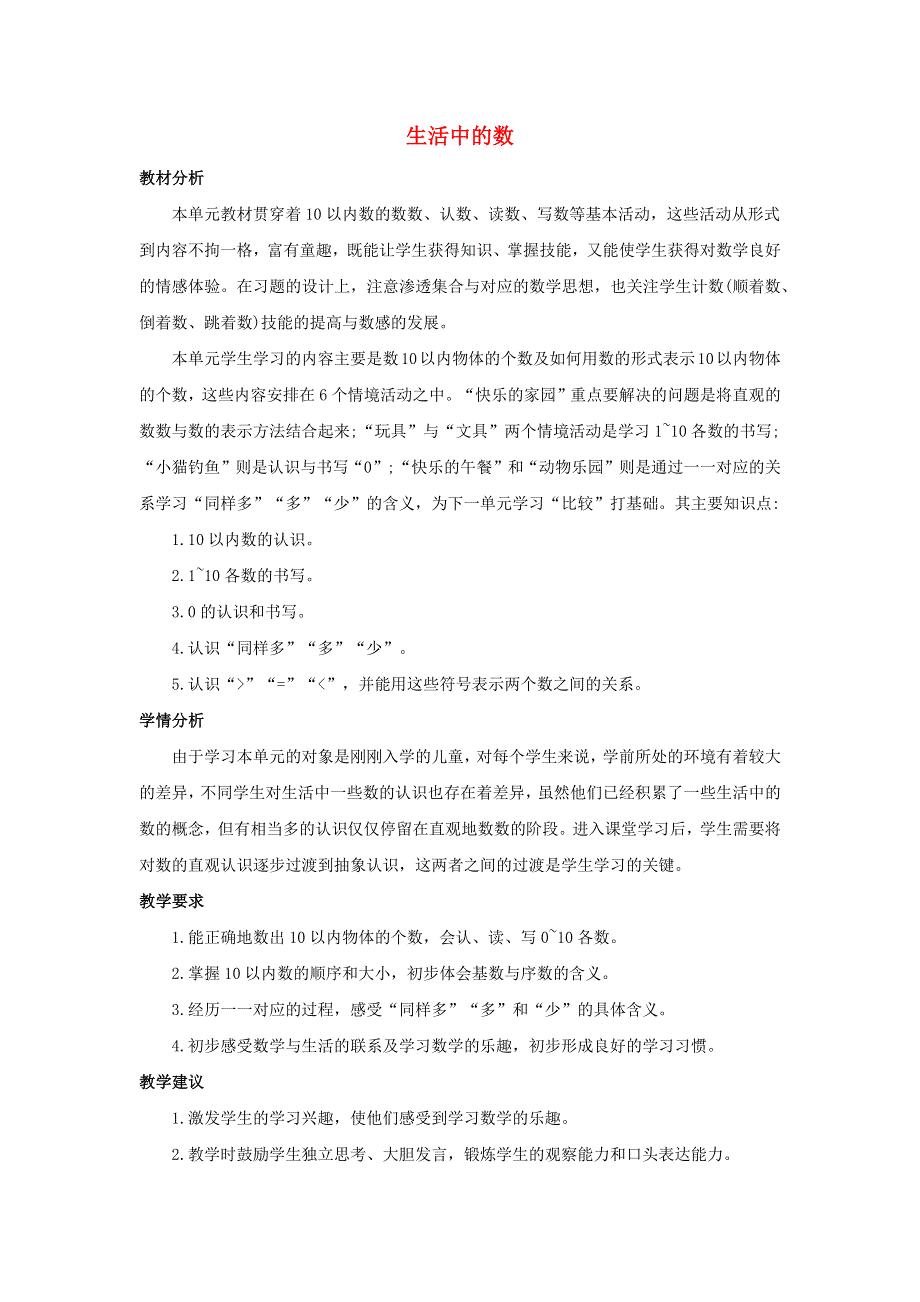 生活中的数

教材分析

本单元教材贯穿着10以内数的数数、认数、读数、写数等基本活动，这些活动从形式到内容不拘一格，富有童趣，既能让学生获得知识、掌握技能，又能使学生获得对数学良好的情感体验。在习题的设计上，注意渗透集合与对应的数学思想，也关注学生计数(顺着数、倒着数、跳着数)技能的提高与数感的发展。

本单元学生学习的内容主要是数10以内物体的个数及如何用数的形式表示10以内物体的个数，这些内容安排在6个情境活动之中。“快乐的家园”重点要解决的问题是将直观的数数与数的表示方法结合起来;“玩具”与“文具”两个情境活动是学习1~10各数的书写;“小猫钓鱼”则是认识与书写“0”;“快乐的午餐”和“动物乐园”则是通过一一对应的关系学习“同样多”“多”“少”的含义，为下一单元学习“比较”打基础。其主要知识点:

1.10以内数的认识。

2.1~10各数的书写。

3.0的认识和书写。

4.认识“同样多”“多”“少”。

5.认识“>”“=”“<”，并能用这些符号表示两个数之间的关系。

学情分析

由于学习本单元的对象是刚刚入学的儿童，对每个学生来说，学前所处的环境有着较大的差异，不同学生对生活中一些数的认识也存在着差异，虽然他们已经积累了一些生活中的数的概念，但有相当多的认识仅仅停留在直观地数数的阶段。进入课堂学习后，学生需要将对数的直观认识逐步过渡到抽象认识，这两者之间的过渡是学生学习的关键。

教学要求

1.能正确地数出10以内物体的个数，会认、读、写0~10各数。

2.掌握10以内数的顺序和大小，初步体会基数与序数的含义。

3.经历一一对应的过程，感受“同样多”“多”和“少”的具体含义。

4.初步感受数学与生活的联系及学习数学的乐趣，初步形成良好的学习习惯。

教学建议

1.激发学生的学习兴趣，使他们感受到学习数学的乐趣。

2.教学时鼓励学生独立思考、大胆发言，锻炼学生的观察能力和口头表达能力。